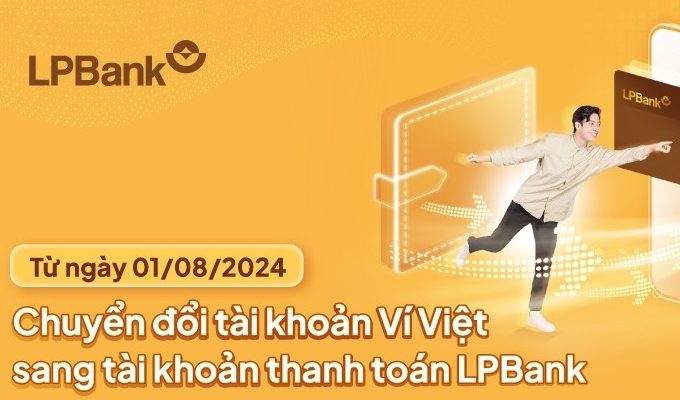 LPBank

LPBank

Từ ngày 01/08/2024

Chuyển đổi tài khoản Ví Việt sang tài khoản thanh toán LPBank